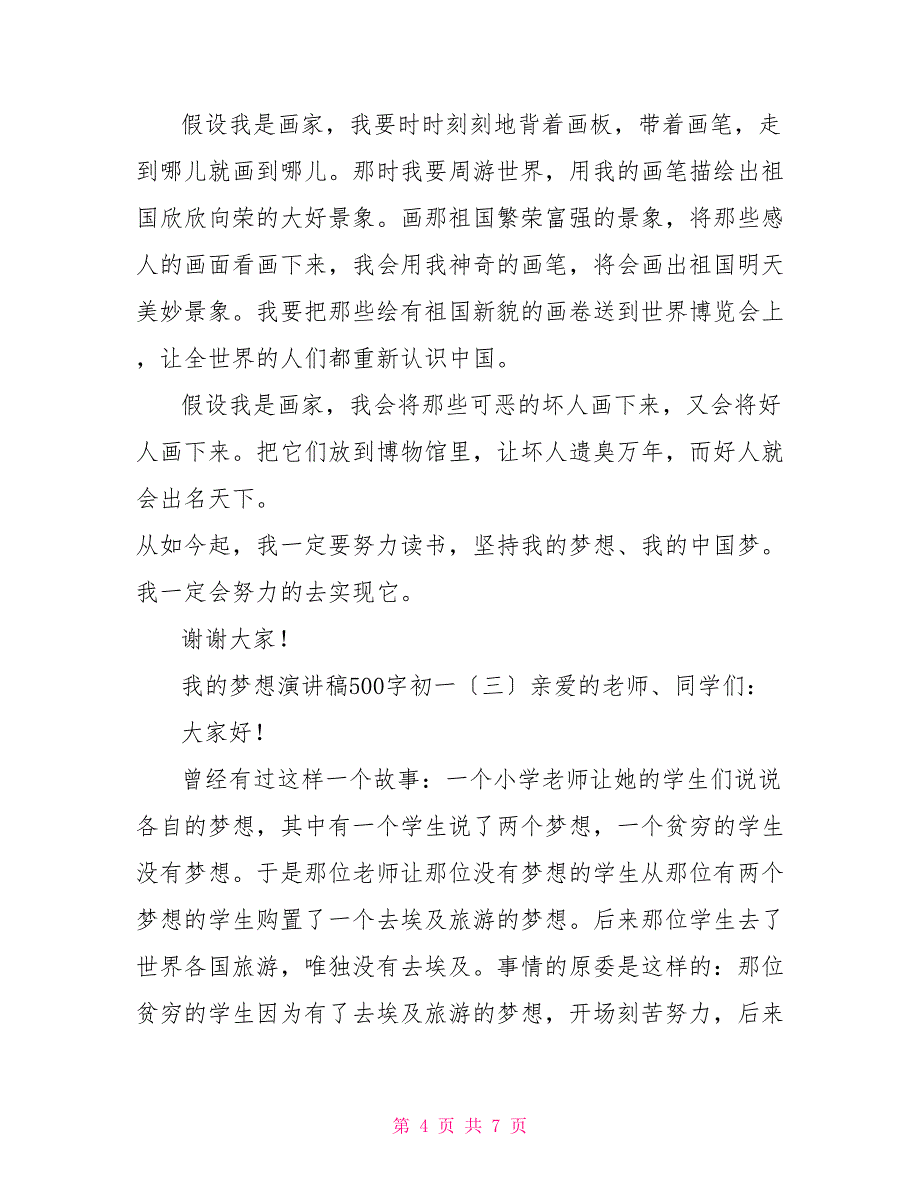 假设我是画家，我要时时刻刻地背着画板，带着画笔，走到哪儿就画到哪儿。那时我要周游世界，用我的画笔描绘出祖国欣欣向荣的大好景象。画那祖国繁荣富强的景象，将那些感人的画面看画下来，我会用我神奇的画笔，将会画出祖国明天美妙景象。我要把那些绘有祖国新貌的画卷送到世界博览会上，让全世界的人们都重新认识中国。

假设我是画家，我会将那些可恶的坏人画下来，又会将好人画下来。把它们放到博物馆里，让坏人遗臭万年，而好人就会出名天下。

从如今起，我一定要努力读书，坚持我的梦想、我的中国梦。我一定会努力的去实现它。

谢谢大家！

我的梦想演讲稿500字初一〔三〕亲爱的老师、同学们：

大家好！

曾经有过这样一个故事：一个小学老师让她的学生们说说各自的梦想，其中有一个学生说了两个梦想，一个贫穷的学生没有梦想。于是那位老师让那位没有梦想的学生从那位有两个梦想的学生购置了一个去埃及旅游的梦想。后来那位学生去了世界各国旅游，唯独没有去埃及。事情的原委是这样的：那位贫穷的学生因为有了去埃及旅游的梦想，开场刻苦努力，后来

第 4 页 共 7 页